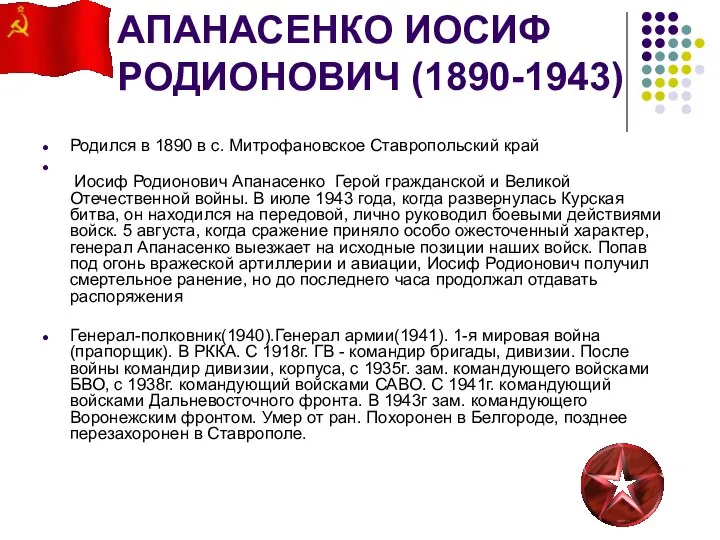 АПАНАСЕНКО ИОСИФ РОДИОНОВИЧ (1890-1943)

Родился в 1890 в с. Митрофановское Ставропольский край

Иосиф Родионович Апанасенко Герой гражданской и Великой Отечественной войны. В июле 1943 года, когда развернулась Курская битва, он находился на передовой, лично руководил боевыми действиями войск. 5 августа, когда сражение приняло особо ожесточенный характер, генерал Апанасенко выезжает на исходные позиции наших войск. Попав под огонь вражеской артиллерии и авиации, Иосиф Родионович получил смертельное ранение, но до последнего часа продолжал отдавать распоряжения

Генерал-полковник(1940).Генерал армии(1941). 1-я мировая война (прапорщик). В РККА. С 1918г. ГВ - командир бригады, дивизии. После войны командир дивизии, корпуса, с 1935г. зам. командующего войсками БВО, с 1938г. командующий войсками САВО. С 1941г. командующий войсками Дальневосточного фронта. В 1943г зам. командующего Воронежским фронтом. Умер от ран. Похоронен в Белгороде, позднее перезахоронен в Ставрополе.